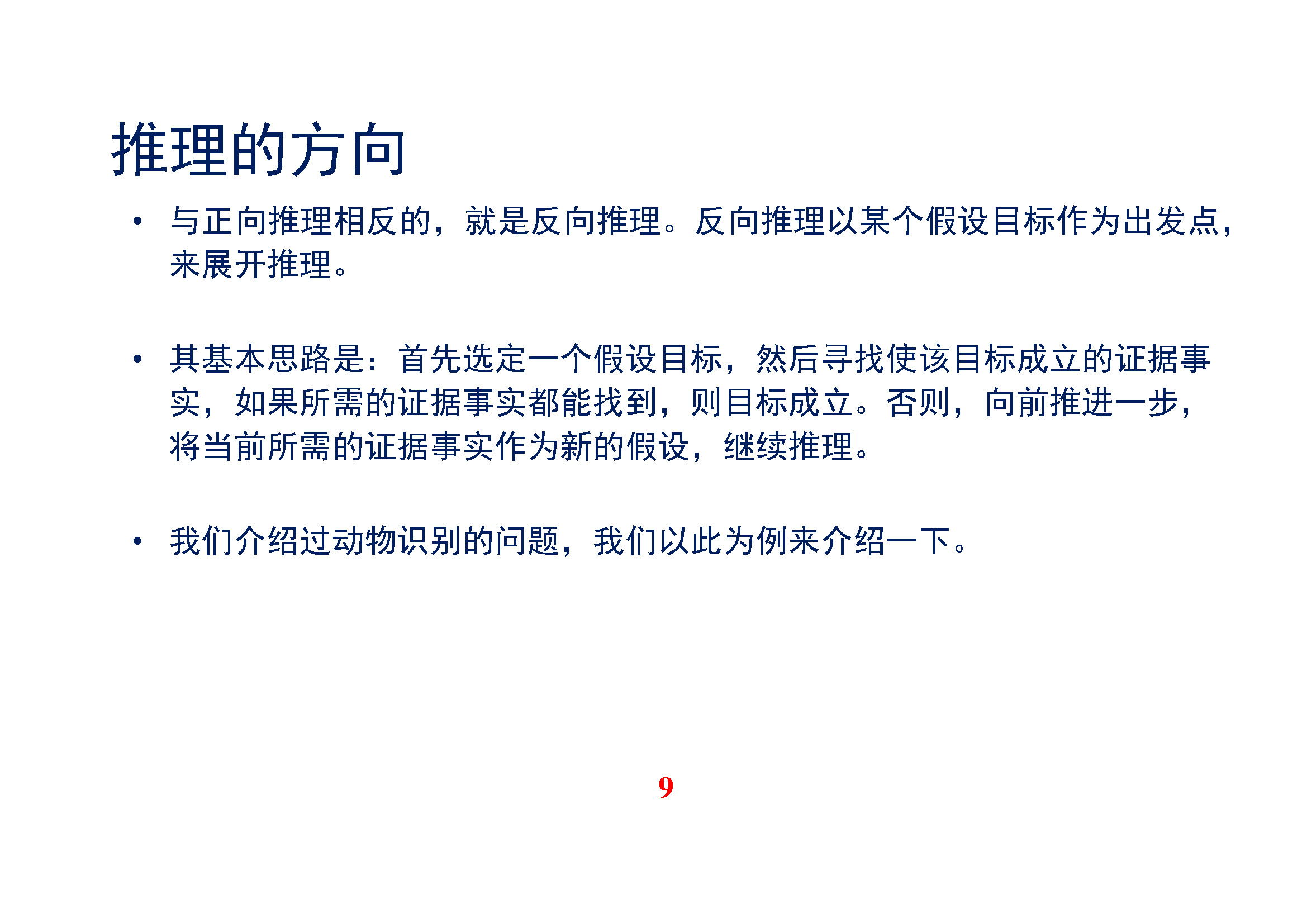 推理的方向

• 与正向推理相反的，就是反向推理。反向推理以某个假设目标作为出发点，来展开推理。

• 其基本思路是：首先选定一个假设目标，然后寻找使该目标成立的证据事实，如果所需的证据事实都能找到，则目标成立。否则，向前推进一步，将当前所需的证据事实作为新的假设，继续推理。

• 我们介绍过动物识别的问题，我们以此为例来介绍一下。

9